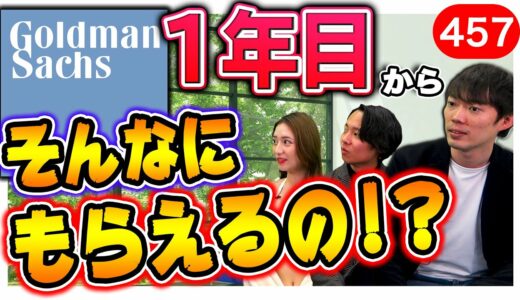 Goldman Sachs

1年目から

457

そんなにもらえるの!?